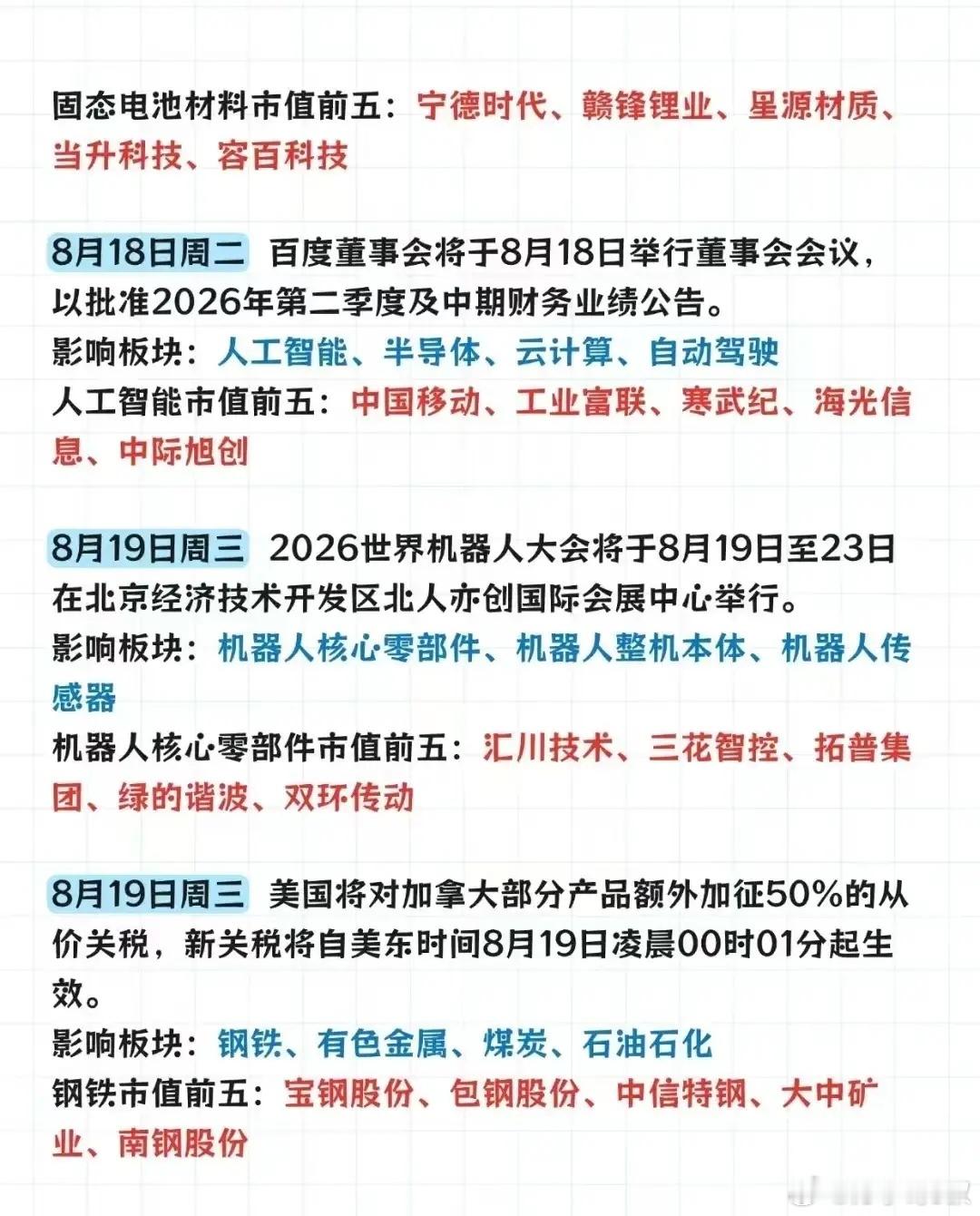 固态电池材料市值前五：宁德时代、赣锋锂业、星源材质、当升科技、容百科技

8月18日周二 百度董事会将于8月18日举行董事会会议，以批准2026年第二季度及中期财务业绩公告。
影响板块：人工智能、半导体、云计算、自动驾驶
人工智能市值前五：中国移动、工业富联、寒武纪、海光信息、中际旭创

8月19日周三 2026世界机器人大会将于8月19日至23日在北京经济技术开发区北人亦创国际会展中心举行。
影响板块：机器人核心零部件、机器人整机本体、机器人传感器
机器人核心零部件市值前五：汇川技术、三花智控、拓普集团、绿的谐波、双环传动

8月19日周三 美国将对加拿大部分产品额外加征50%的从价关税，新关税将自美东时间8月19日凌晨00时01分起生效。
影响板块：钢铁、有色金属、煤炭、石油石化
钢铁市值前五：宝钢股份、包钢股份、中信特钢、大中矿业、南钢股份